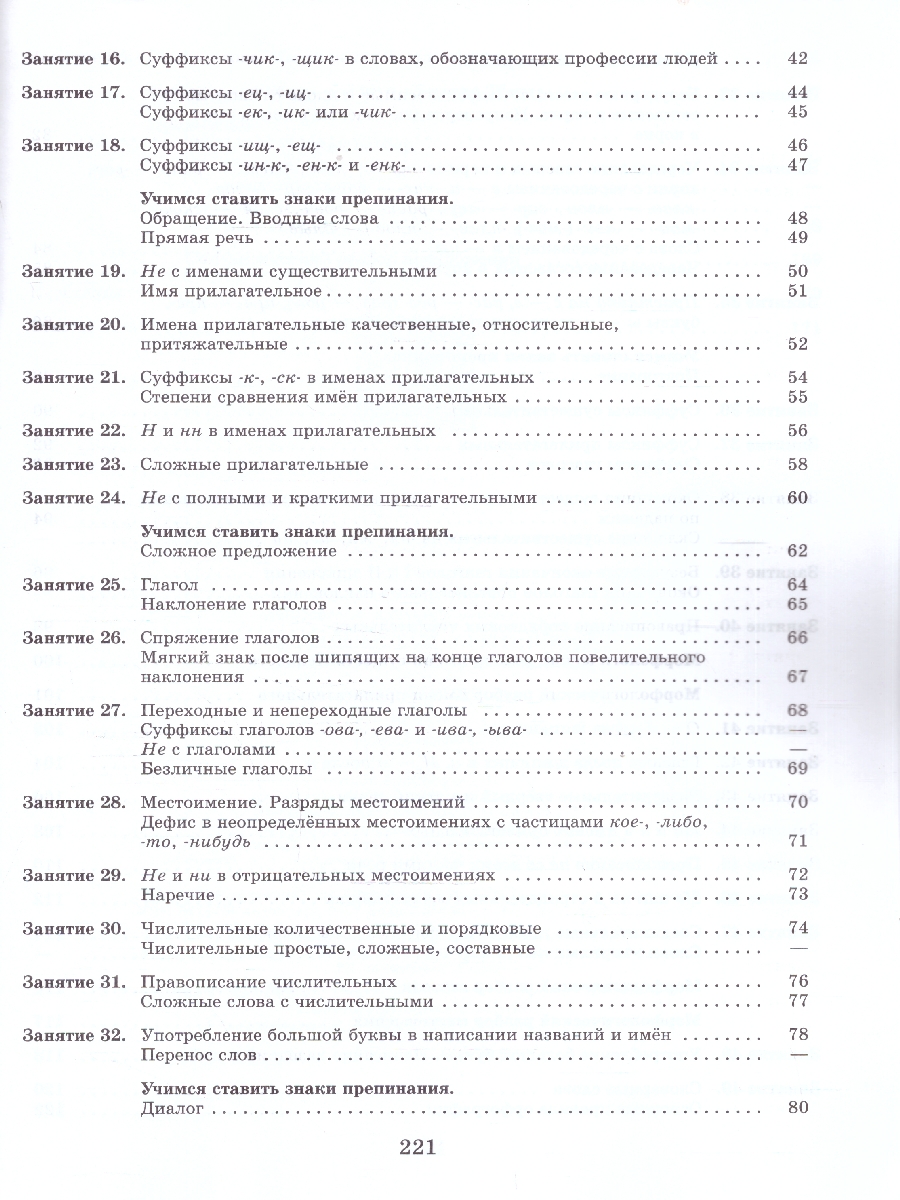 Занятие 16. Суффиксы -чик-, -щик- в словах, обозначающих профессии людей 42

Занятие 17. Суффиксы -ец-, -иц- 44
Суффиксы -ек-, -ик- или -чик- 45

Занятие 18. Суффиксы -ищ-, -ещ- 46
Суффиксы -ин-к-, -ен-к- и -енк- 47

Учимся ставить знаки препинания.
Обращение. Вводные слова 48
Прямая речь 49

Занятие 19. Не с именами существительными 50
Имя прилагательное 51

Занятие 20. Имена прилагательные качественные, относительные, притяжательные 52

Занятие 21. Суффиксы -к-, -ск- в именах прилагательных 54
Степени сравнения имён прилагательных 55

Занятие 22. Н и нн в именах прилагательных 56

Занятие 23. Сложные прилагательные 58

Занятие 24. Не с полными и краткими прилагательными 60

Учимся ставить знаки препинания.
Сложное предложение 62

Занятие 25. Глагол 64
Наклонение глаголов 65

Занятие 26. Спряжение глаголов 66
Мягкий знак после шипящих на конце глаголов повелительного наклонения 67

Занятие 27. Переходные и непереходные глаголы 68
Суффиксы глаголов -ова-, -ева- и -ива-, -ыва- —
Не с глаголами —
Безличные глаголы 69

Занятие 28. Местоимение. Разряды местоимений 70
Дефис в неопределённых местоимениях с частицами кое-, -либо, -то, -нибудь 71

Занятие 29. Не и ни в отрицательных местоимениях 72
Наречие 73

Занятие 30. Числительные количественные и порядковые 74
Числительные простые, сложные, составные —

Занятие 31. Правописание числительных 76
Сложные слова с числительными 77

Занятие 32. Употребление большой буквы в написании названий и имён 78
Перенос слов —

Учимся ставить знаки препинания.
Диалог 80

221